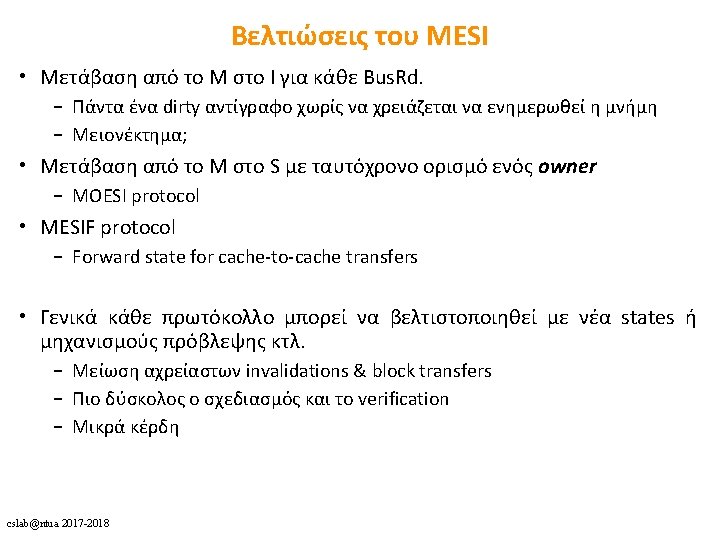 Βελτιώσεις του MESI

• Μετάβαση από το M στο I για κάθε BusRd.
- Πάντα ένα dirty αντίγραφο χωρίς να χρειάζεται να ενημερωθεί η μνήμη
- Μειονέκτημα;
• Μετάβαση από το M στο S με ταυτόχρονο ορισμό ενός owner
- MOESI protocol
• MESIF protocol
- Forward state for cache-to-cache transfers

• Γενικά κάθε πρωτόκολλο μπορεί να βελτιστοποιηθεί με νέα states ή μηχανισμούς πρόβλεψης κτλ.
- Μείωση αχρείαστων invalidations & block transfers
- Πιο δύσκολος ο σχεδιασμός και το verification
- Μικρά κέρδη

cslab@ntua 2017-2018